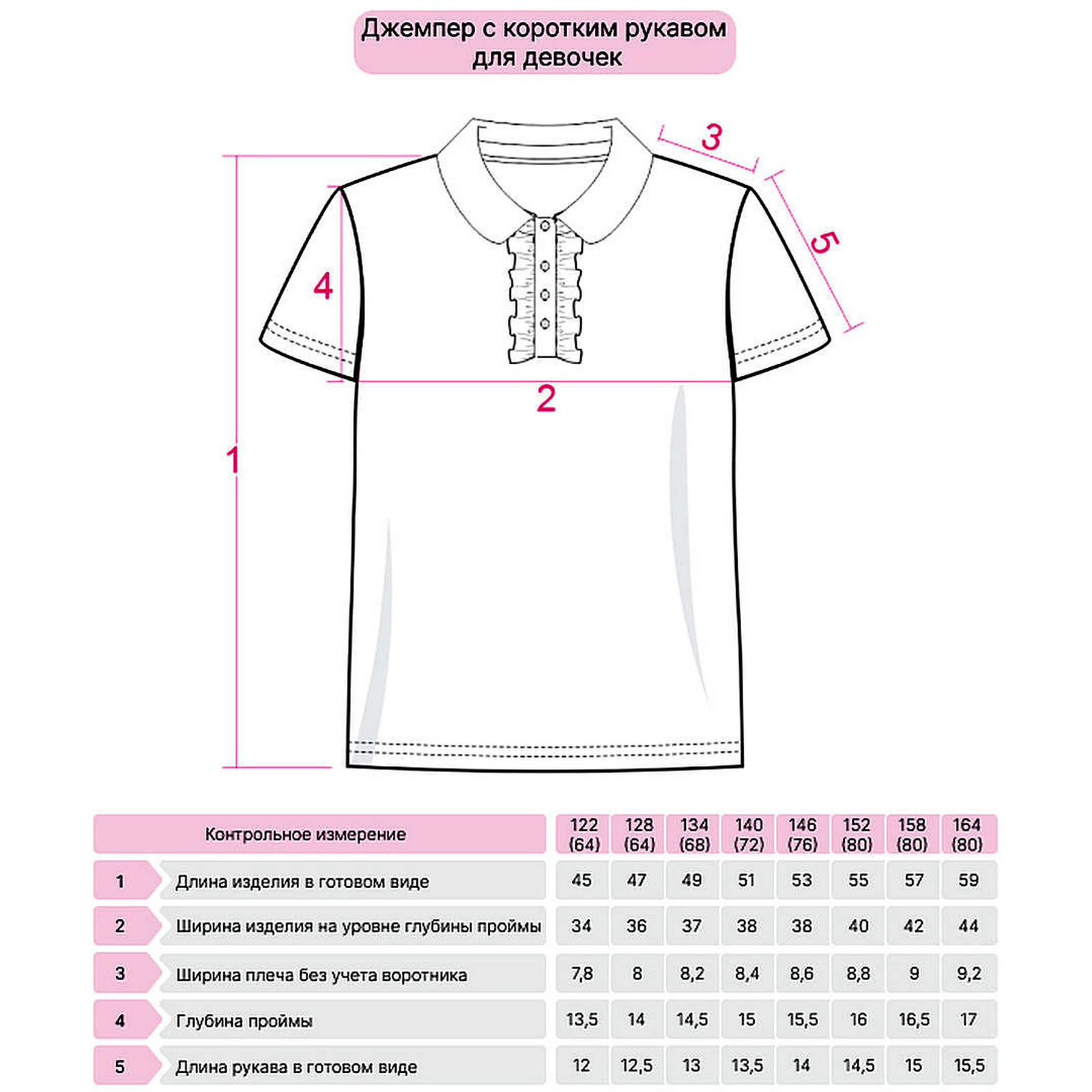 Джемпер с коротким рукавом для девочек

3
5
4
2
1

| | Контрольное измерение | 122 (64) | 128 (64) | 134 (68) | 140 (72) | 146 (76) | 152 (80) | 158 (80) | 164 (80) |
|---|---|---|---|---|---|---|---|---|---|
| 1 | Длина изделия в готовом виде | 45 | 47 | 49 | 51 | 53 | 55 | 57 | 59 |
| 2 | Ширина изделия на уровне глубины проймы | 34 | 36 | 37 | 38 | 38 | 40 | 42 | 44 |
| 3 | Ширина плеча без учета воротника | 7,8 | 8 | 8,2 | 8,4 | 8,6 | 8,8 | 9 | 9,2 |
| 4 | Глубина проймы | 13,5 | 14 | 14,5 | 15 | 15,5 | 16 | 16,5 | 17 |
| 5 | Длина рукава в готовом виде | 12 | 12,5 | 13 | 13,5 | 14 | 14,5 | 15 | 15,5 |